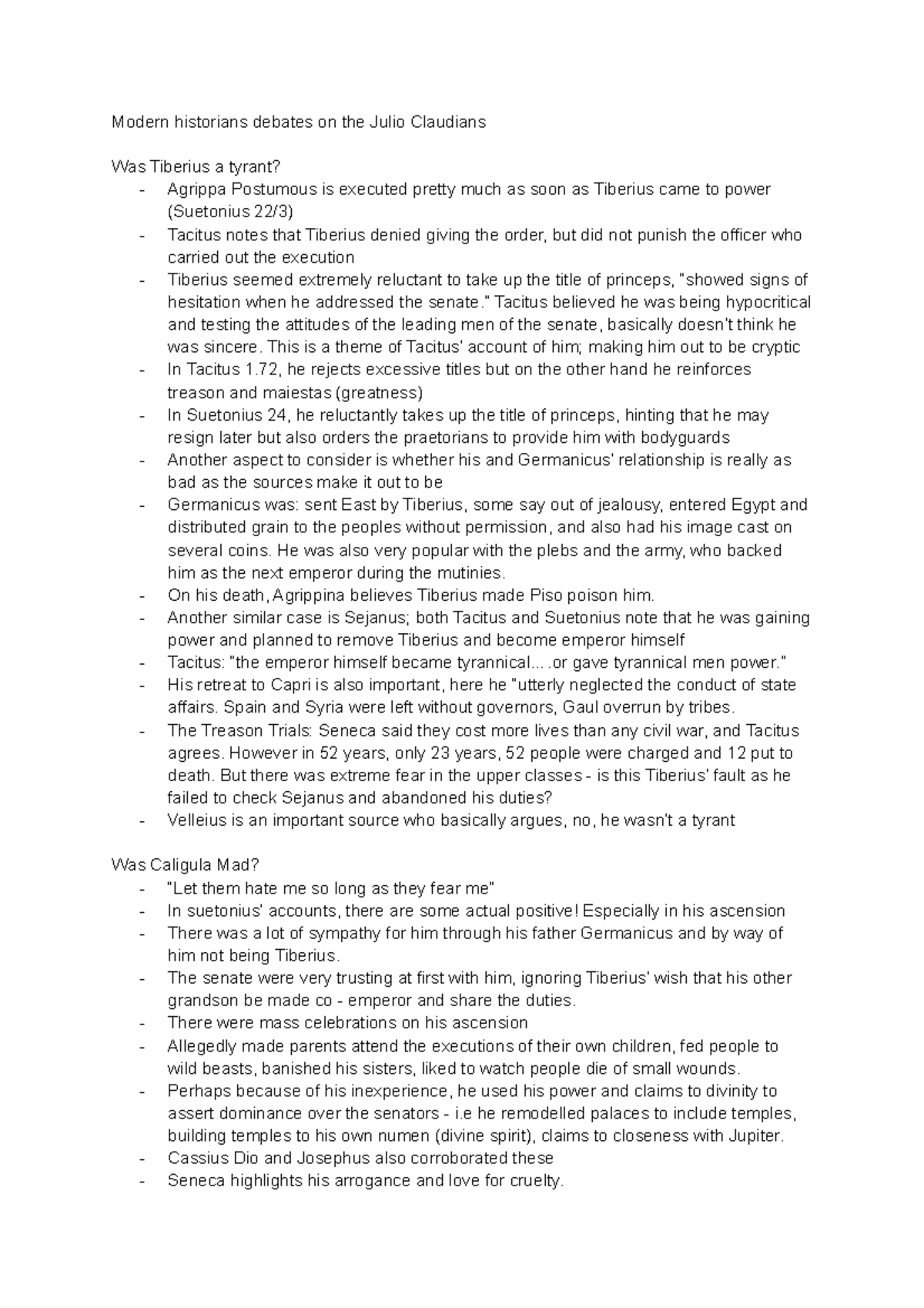 Modern historians debates on the Julio Claudians

Was Tiberius a tyrant?
- Agrippa Postumous is executed pretty much as soon as Tiberius came to power (Suetonius 22/3)
- Tacitus notes that Tiberius denied giving the order, but did not punish the officer who carried out the execution
- Tiberius seemed extremely reluctant to take up the title of princeps, "showed signs of hesitation when he addressed the senate." Tacitus believed he was being hypocritical and testing the attitudes of the leading men of the senate, basically doesn't think he was sincere. This is a theme of Tacitus' account of him; making him out to be cryptic
- In Tacitus 1.72, he rejects excessive titles but on the other hand he reinforces treason and maiestas (greatness)
- In Suetonius 24, he reluctantly takes up the title of princeps, hinting that he may resign later but also orders the praetorians to provide him with bodyguards
- Another aspect to consider is whether his and Germanicus' relationship is really as bad as the sources make it out to be
- Germanicus was: sent East by Tiberius, some say out of jealousy, entered Egypt and distributed grain to the peoples without permission, and also had his image cast on several coins. He was also very popular with the plebs and the army, who backed him as the next emperor during the mutinies.
- On his death, Agrippina believes Tiberius made Piso poison him.
- Another similar case is Sejanus; both Tacitus and Suetonius note that he was gaining power and planned to remove Tiberius and become emperor himself
- Tacitus: "the emperor himself became tyrannical... .or gave tyrannical men power."
- His retreat to Capri is also important, here he "utterly neglected the conduct of state affairs. Spain and Syria were left without governors, Gaul overrun by tribes.
- The Treason Trials: Seneca said they cost more lives than any civil war, and Tacitus agrees. However in 52 years, only 23 years, 52 people were charged and 12 put to death. But there was extreme fear in the upper classes - is this Tiberius' fault as he failed to check Sejanus and abandoned his duties?
- Velleius is an important source who basically argues, no, he wasn't a tyrant

Was Caligula Mad?
- "Let them hate me so long as they fear me"
- In suetonius' accounts, there are some actual positive! Especially in his ascension
- There was a lot of sympathy for him through his father Germanicus and by way of him not being Tiberius.
- The senate were very trusting at first with him, ignoring Tiberius' wish that his other grandson be made co - emperor and share the duties.
- There were mass celebrations on his ascension
- Allegedly made parents attend the executions of their own children, fed people to wild beasts, banished his sisters, liked to watch people die of small wounds.
- Perhaps because of his inexperience, he used his power and claims to divinity to assert dominance over the senators - i.e he remodelled palaces to include temples, building temples to his own numen (divine spirit), claims to closeness with Jupiter.
- Cassius Dio and Josephus also corroborated these
- Seneca highlights his arrogance and love for cruelty.